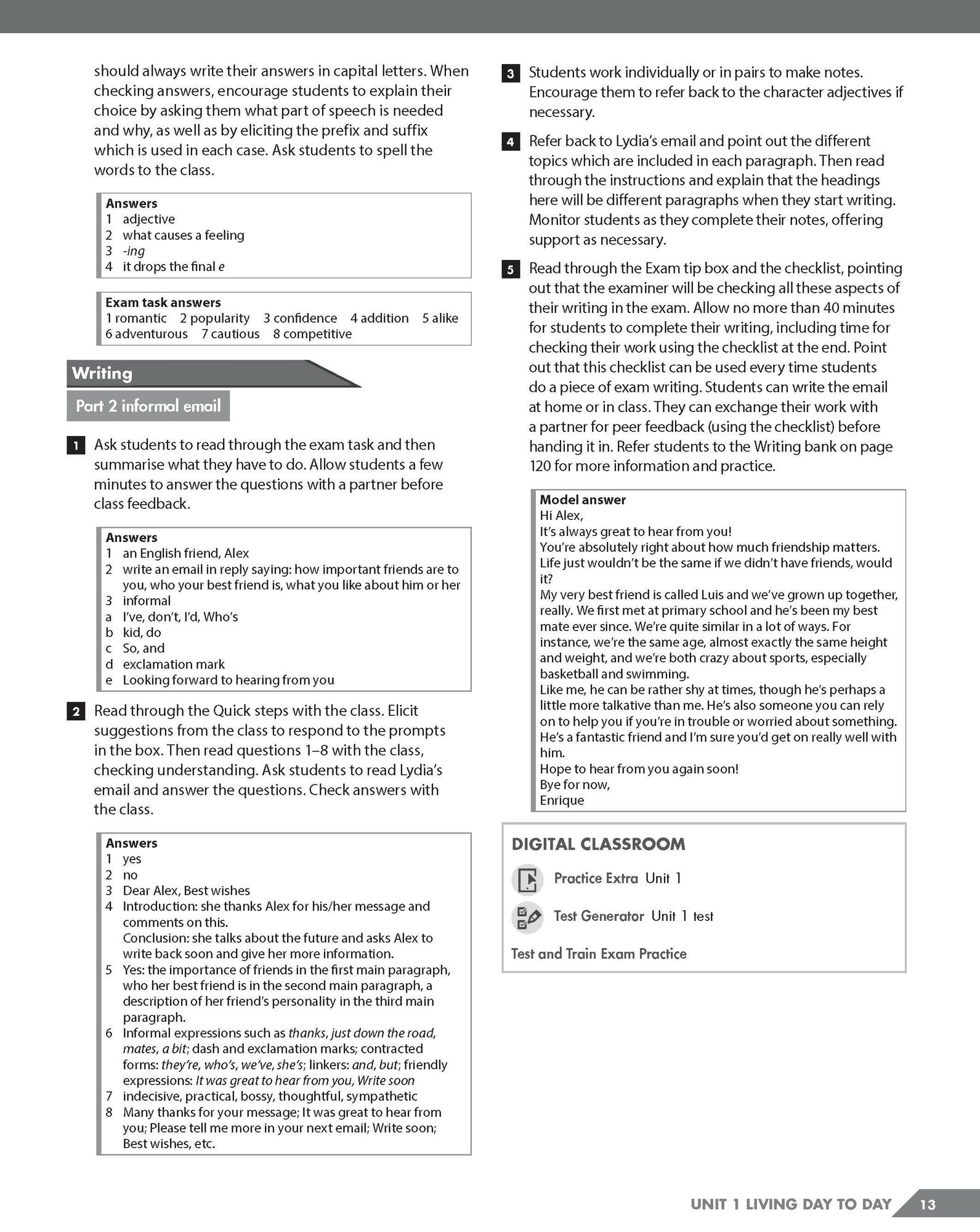 should always write their answers in capital letters. When checking answers, encourage students to explain their choice by asking them what part of speech is needed and why, as well as by eliciting the prefix and suffix which is used in each case. Ask students to spell the words to the class.

Answers
1 adjective
2 what causes a feeling
3 -ing
4 it drops the final e

Exam task answers
1 romantic 2 popularity 3 confidence 4 addition 5 alike 6 adventurous 7 cautious 8 competitive

Writing

Part 2 informal email

1 Ask students to read through the exam task and then summarise what they have to do. Allow students a few minutes to answer the questions with a partner before class feedback.

Answers
1 an English friend, Alex
2 write an email in reply saying: how important friends are to you, who your best friend is, what you like about him or her
3 informal
a I've, don't, I'd, Who's
b kid, do
c So, and
d exclamation mark
e Looking forward to hearing from you

2 Read through the Quick steps with the class. Elicit suggestions from the class to respond to the prompts in the box. Then read questions 1–8 with the class, checking understanding. Ask students to read Lydia's email and answer the questions. Check answers with the class.

Answers
1 yes
2 no
3 Dear Alex, Best wishes
4 Introduction: she thanks Alex for his/her message and comments on this.
Conclusion: she talks about the future and asks Alex to write back soon and give her more information.
5 Yes: the importance of friends in the first main paragraph, who her best friend is in the second main paragraph, a description of her friend's personality in the third main paragraph.
6 Informal expressions such as thanks, just down the road, mates, a bit; dash and exclamation marks; contracted forms: they're, who's, we've, she's; linkers: and, but; friendly expressions: It was great to hear from you, Write soon
7 indecisive, practical, bossy, thoughtful, sympathetic
8 Many thanks for your message; It was great to hear from you; Please tell me more in your next email; Write soon; Best wishes, etc.

3 Students work individually or in pairs to make notes. Encourage them to refer back to the character adjectives if necessary.

4 Refer back to Lydia's email and point out the different topics which are included in each paragraph. Then read through the instructions and explain that the headings here will be different paragraphs when they start writing. Monitor students as they complete their notes, offering support as necessary.

5 Read through the Exam tip box and the checklist, pointing out that the examiner will be checking all these aspects of their writing in the exam. Allow no more than 40 minutes for students to complete their writing, including time for checking their work using the checklist at the end. Point out that this checklist can be used every time students do a piece of exam writing. Students can write the email at home or in class. They can exchange their work with a partner for peer feedback (using the checklist) before handing it in. Refer students to the Writing bank on page 120 for more information and practice.

Model answer
Hi Alex,
It's always great to hear from you!
You're absolutely right about how much friendship matters. Life just wouldn't be the same if we didn't have friends, would it?
My very best friend is called Luis and we've grown up together, really. We first met at primary school and he's been my best mate ever since. We're quite similar in a lot of ways. For instance, we're the same age, almost exactly the same height and weight, and we're both crazy about sports, especially basketball and swimming.
Like me, he can be rather shy at times, though he's perhaps a little more talkative than me. He's also someone you can rely on to help you if you're in trouble or worried about something. He's a fantastic friend and I'm sure you'd get on really well with him.
Hope to hear from you again soon!
Bye for now,
Enrique

DIGITAL CLASSROOM
Practice Extra Unit 1
Test Generator Unit 1 test
Test and Train Exam Practice

UNIT 1 LIVING DAY TO DAY 13